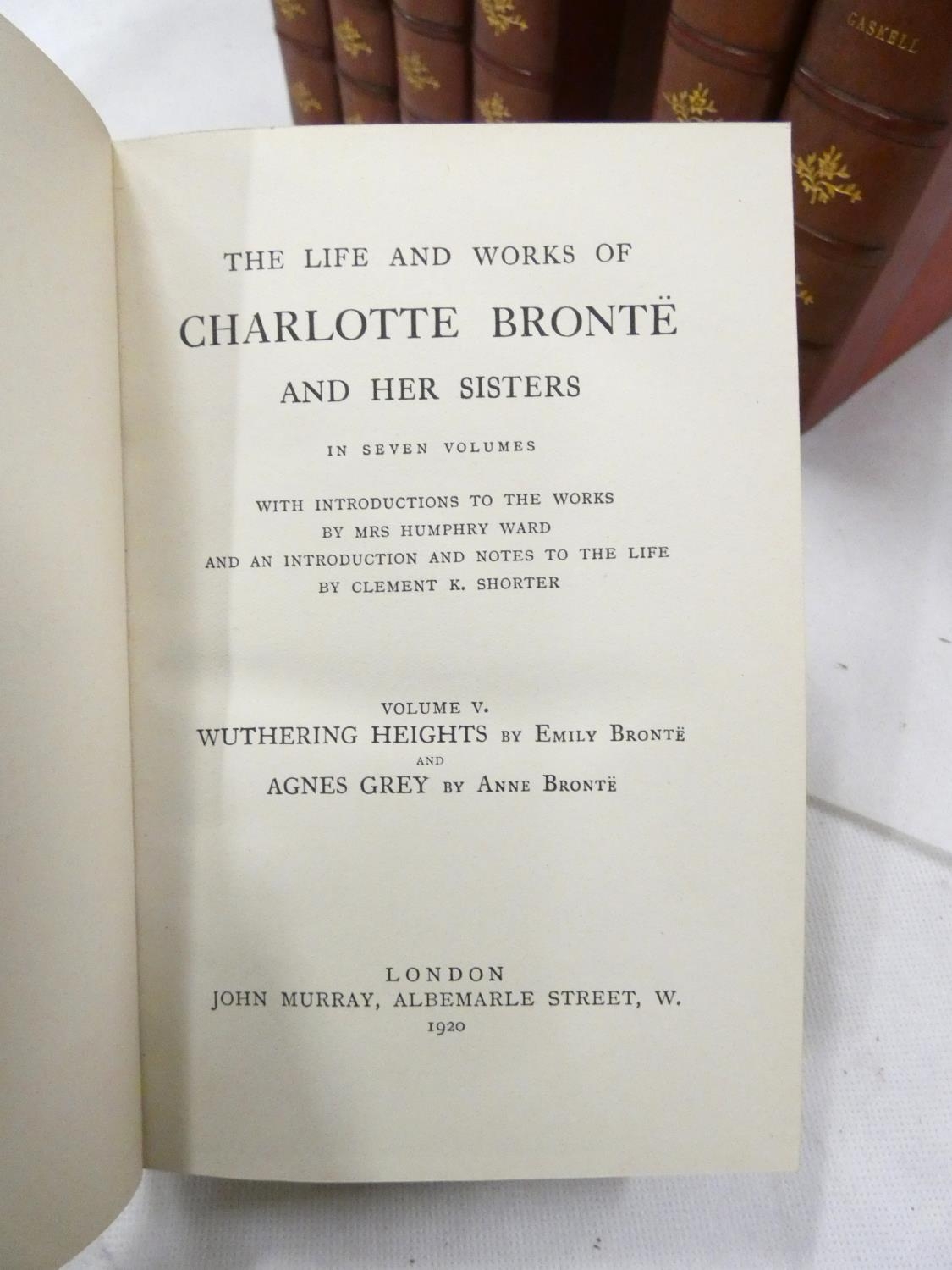 GASKELL

THE LIFE AND WORKS OF

CHARLOTTE BRONTË

AND HER SISTERS

IN SEVEN VOLUMES

WITH INTRODUCTIONS TO THE WORKS
BY MRS HUMPHRY WARD
AND AN INTRODUCTION AND NOTES TO THE LIFE
BY CLEMENT K. SHORTER

VOLUME V.
WUTHERING HEIGHTS BY EMILY BRONTË
AND
AGNES GREY BY ANNE BRONTË

LONDON
JOHN MURRAY, ALBEMARLE STREET, W.
1920